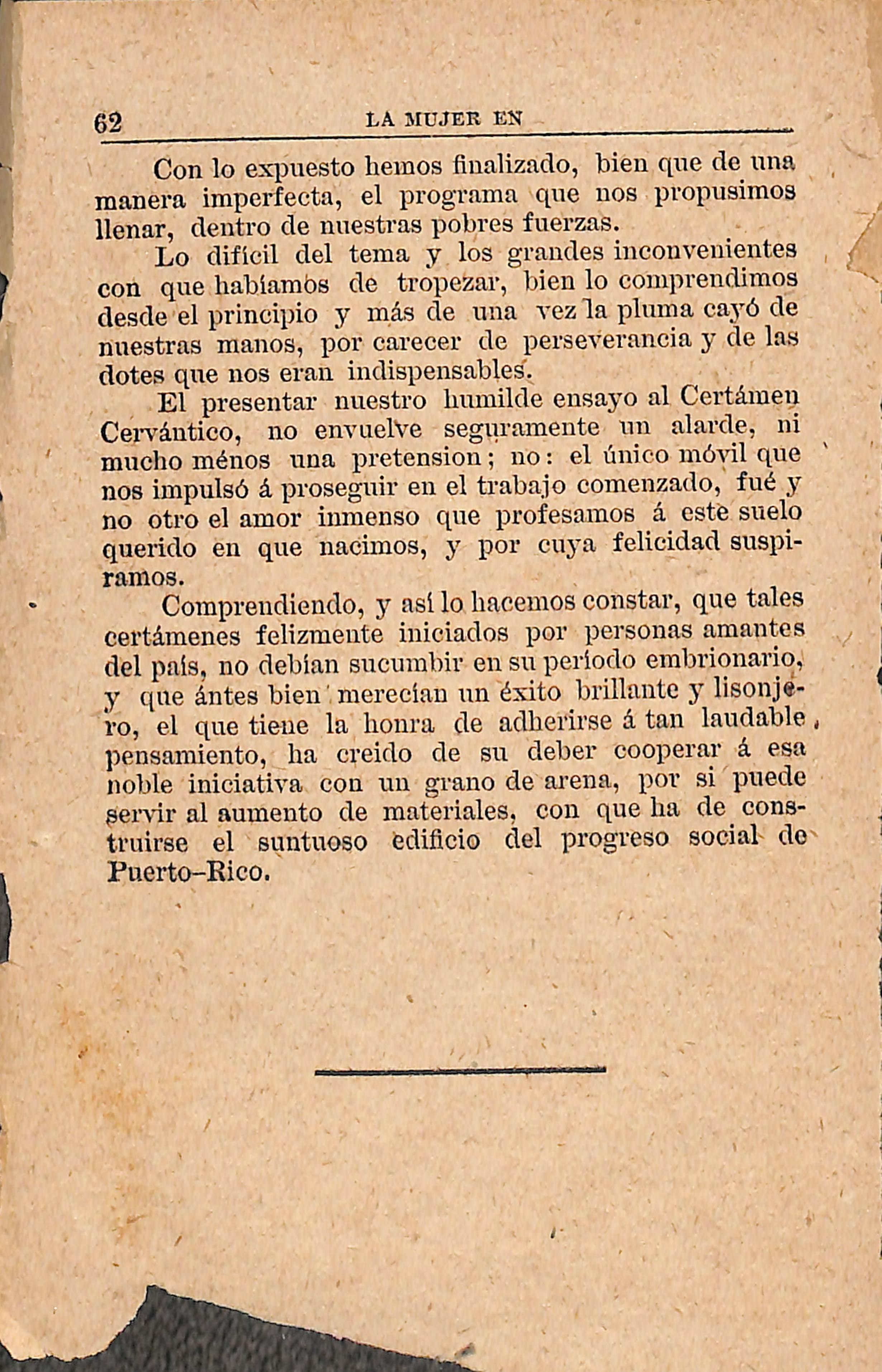 62 LA MUJER EN

Con lo expuesto hemos finalizado, bien que de una manera imperfecta, el programa que nos propusimos llenar, dentro de nuestras pobres fuerzas.

Lo difícil del tema y los grandes inconvenientes con que habíamos de tropezar, bien lo comprendimos desde el principio y más de una vez la pluma cayó de nuestras manos, por carecer de perseverancia y de las dotes que nos eran indispensables.

El presentar nuestro humilde ensayo al Certámen Cervántico, no envuelve seguramente un alarde, ni mucho ménos una pretension; no: el único móvil que nos impulsó á proseguir en el trabajo comenzado, fué y no otro el amor inmenso que profesamos á este suelo querido en que nacimos, y por cuya felicidad suspiramos.

Comprendiendo, y así lo hacemos constar, que tales certámenes felizmente iniciados por personas amantes del país, no debían sucumbir en su período embrionario, y que ántes bien merecían un éxito brillante y lisonjero, el que tiene la honra de adherirse á tan laudable pensamiento, ha creido de su deber cooperar á esa noble iniciativa con un grano de arena, por si puede servir al aumento de materiales, con que ha de construirse el suntuoso edificio del progreso social de Puerto-Rico.